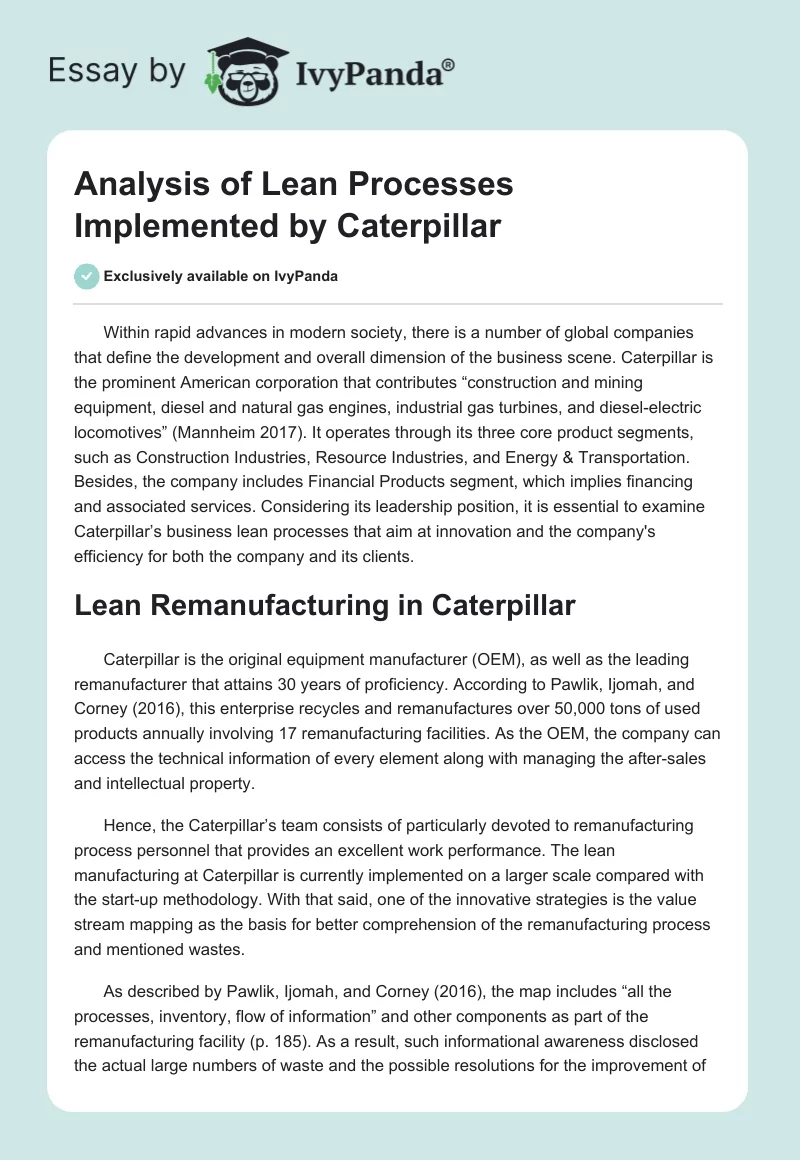 Essay by IvyPanda®

Analysis of Lean Processes Implemented by Caterpillar

Exclusively available on IvyPanda

Within rapid advances in modern society, there is a number of global companies that define the development and overall dimension of the business scene. Caterpillar is the prominent American corporation that contributes “construction and mining equipment, diesel and natural gas engines, industrial gas turbines, and diesel-electric locomotives” (Mannheim 2017). It operates through its three core product segments, such as Construction Industries, Resource Industries, and Energy & Transportation. Besides, the company includes Financial Products segment, which implies financing and associated services. Considering its leadership position, it is essential to examine Caterpillar’s business lean processes that aim at innovation and the company's efficiency for both the company and its clients.

Lean Remanufacturing in Caterpillar

Caterpillar is the original equipment manufacturer (OEM), as well as the leading remanufacturer that attains 30 years of proficiency. According to Pawlik, Ijomah, and Corney (2016), this enterprise recycles and remanufactures over 50,000 tons of used products annually involving 17 remanufacturing facilities. As the OEM, the company can access the technical information of every element along with managing the after-sales and intellectual property.

Hence, the Caterpillar’s team consists of particularly devoted to remanufacturing process personnel that provides an excellent work performance. The lean manufacturing at Caterpillar is currently implemented on a larger scale compared with the start-up methodology. With that said, one of the innovative strategies is the value stream mapping as the basis for better comprehension of the remanufacturing process and mentioned wastes.

As described by Pawlik, Ijomah, and Corney (2016), the map includes “all the processes, inventory, flow of information” and other components as part of the remanufacturing facility (p. 185). As a result, such informational awareness disclosed the actual large numbers of waste and the possible resolutions for the improvement of